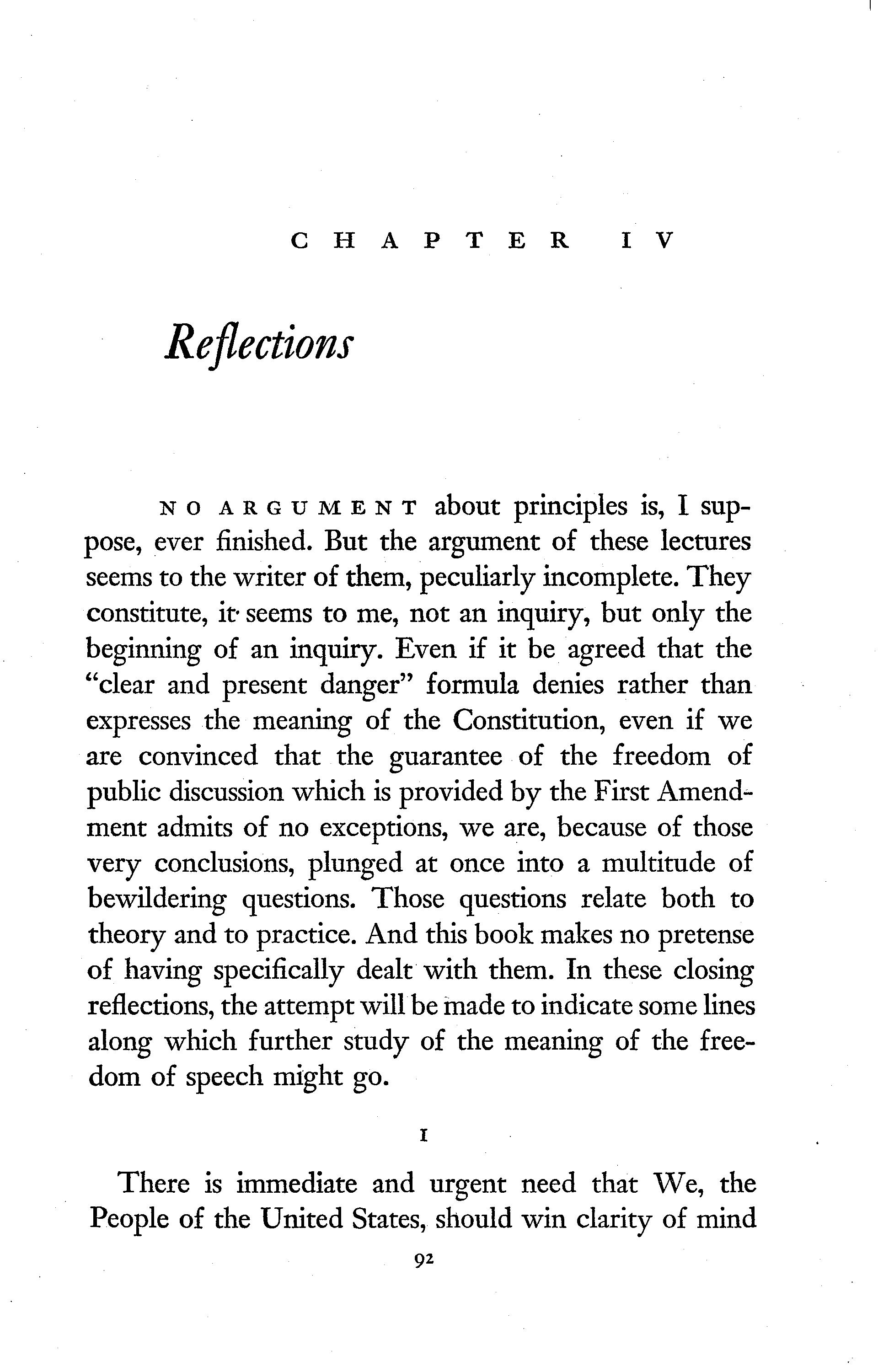 CHAPTER IV

Reflections

NO ARGUMENT about principles is, I suppose, ever finished. But the argument of these lectures seems to the writer of them, peculiarly incomplete. They constitute, it seems to me, not an inquiry, but only the beginning of an inquiry. Even if it be agreed that the "clear and present danger" formula denies rather than expresses the meaning of the Constitution, even if we are convinced that the guarantee of the freedom of public discussion which is provided by the First Amendment admits of no exceptions, we are, because of those very conclusions, plunged at once into a multitude of bewildering questions. Those questions relate both to theory and to practice. And this book makes no pretense of having specifically dealt with them. In these closing reflections, the attempt will be made to indicate some lines along which further study of the meaning of the freedom of speech might go.

I

There is immediate and urgent need that We, the People of the United States, should win clarity of mind

92